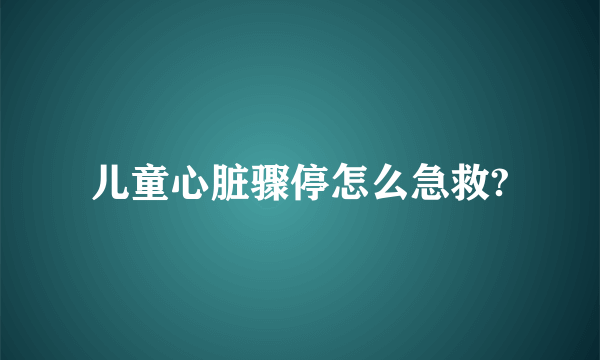 儿童心脏骤停怎么急救?